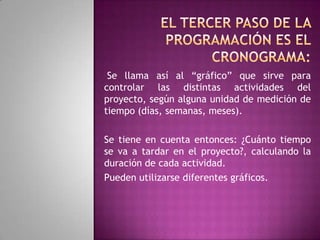 EL TERCER PASO DE LA PROGRAMACIÓN ES EL CRONOGRAMA:

Se llama así al “gráfico” que sirve para controlar las distintas actividades del proyecto, según alguna unidad de medición de tiempo (dias, semanas, meses).

Se tiene en cuenta entonces: ¿Cuánto tiempo se va a tardar en el proyecto?, calculando la duración de cada actividad.

Pueden utilizarse diferentes gráficos.